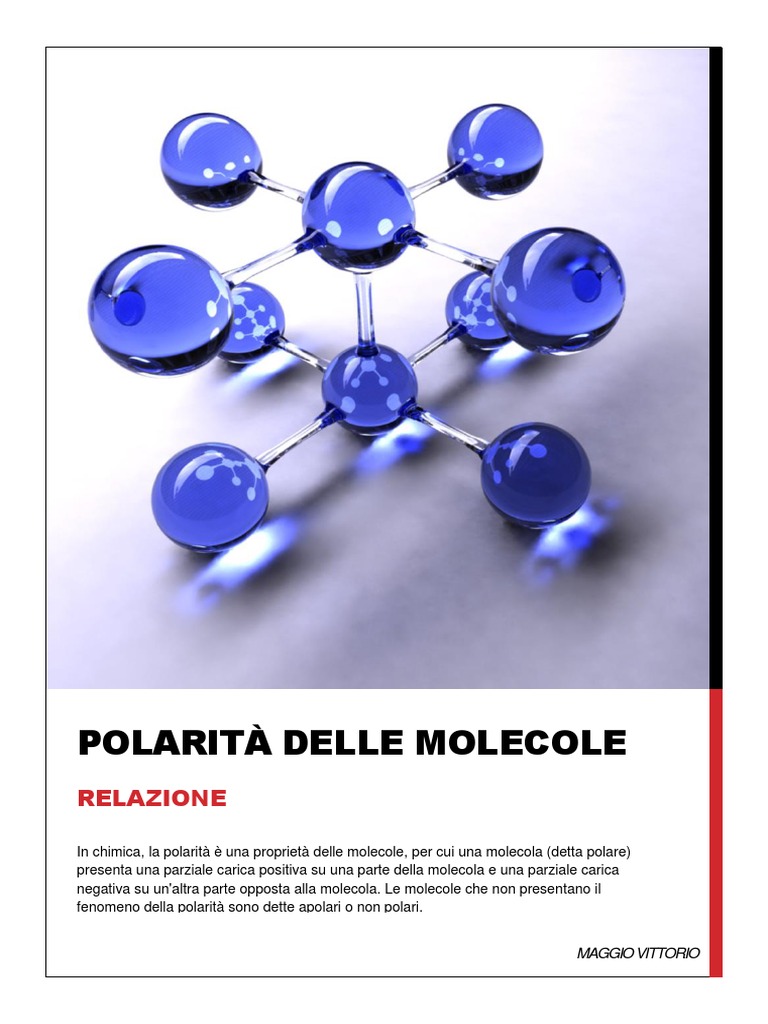 POLARITÀ DELLE MOLECOLE

RELAZIONE

In chimica, la polarità è una proprietà delle molecole, per cui una molecola (detta polare) presenta una parziale carica positiva su una parte della molecola e una parziale carica negativa su un'altra parte opposta alla molecola. Le molecole che non presentano il fenomeno della polarità sono dette apolari o non polari.

MAGGIO VITTORIO